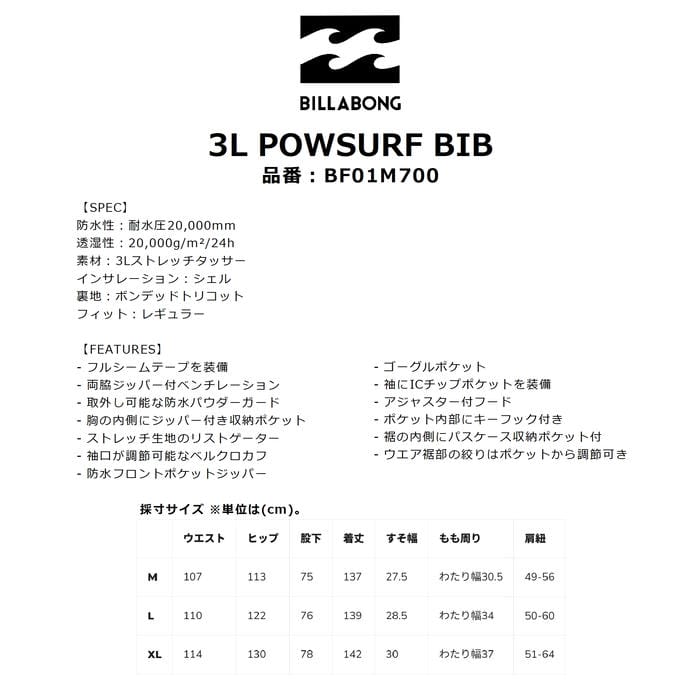 BILLABONG

3L POWSURF BIB
品番：BF01M700

【SPEC】
防水性：耐水圧20,000mm
透湿性：20,000g/m²/24h
素材：3Lストレッチタッサー
インサレーション：シェル
裏地：ボンデッドトリコット
フィット：レギュラー

【FEATURES】
- フルシームテープを装備
- 両脇ジッパー付ベンチレーション
- 取外し可能な防水パウダーガード
- 胸の内側にジッパー付き収納ポケット
- ストレッチ生地のリストゲーター
- 袖口が調節可能なベルクロカフ
- 防水フロントポケットジッパー

- ゴーグルポケット
- 袖にICチップポケットを装備
- アジャスター付フード
- ポケット内部にキーフック付き
- 裾の内側にパスケース収納ポケット付
- ウエア裾部の絞りはポケットから調節可き

採寸サイズ ※単位は(cm)。

| | ウエスト | ヒップ | 股下 | 着丈 | すそ幅 | もも周り | 肩紐 |
|---|---|---|---|---|---|---|---|
| M | 107 | 113 | 75 | 137 | 27.5 | わたり幅30.5 | 49-56 |
| L | 110 | 122 | 76 | 139 | 28.5 | わたり幅34 | 50-60 |
| XL | 114 | 130 | 78 | 142 | 30 | わたり幅37 | 51-64 |